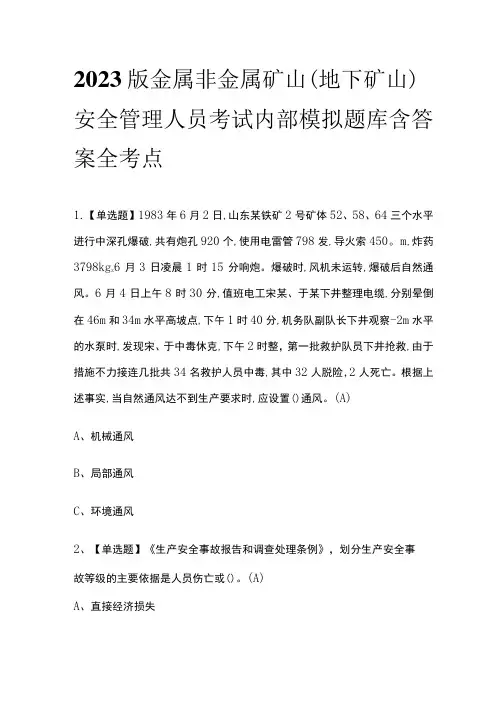 2023版金属非金属矿山(地下矿山)安全管理人员考试内部模拟题库含答案全考点

1.【单选题】1983年6月2日,山东某铁矿2号矿体52、58、64三个水平进行中深孔爆破,共有炮孔920个,使用电雷管798发,导火索450。m,炸药3798kg,6月3日凌晨1时15分响炮。爆破时,风机未运转,爆破后自然通风。6月4日上午8时30分,值班电工宋某、于某下井整理电缆,分别晕倒在46m和34m水平高坡点,下午1时40分,机务队副队长下井观察-2m水平的水泵时,发现宋、于中毒休克,下午2时整,第一批救护队员下井抢救,由于措施不力接连几批共34名救护人员中毒,其中32人脱险,2人死亡。根据上述事实,当自然通风达不到生产要求时,应设置()通风。(A)

A、机械通风

B、局部通风

C、环境通风

2、【单选题】《生产安全事故报告和调查处理条例》,划分生产安全事故等级的主要依据是人员伤亡或()。(A)

A、直接经济损失